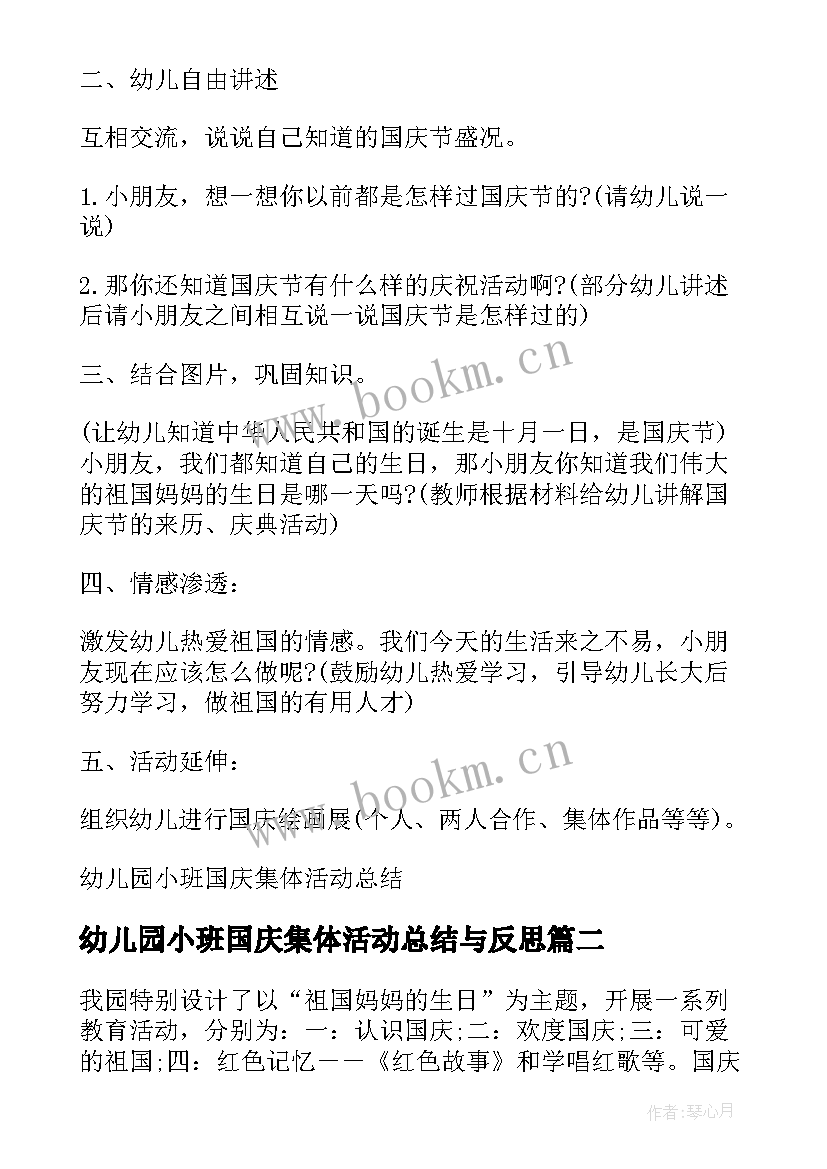 二、幼儿自由讲述

互相交流，说说自己知道的国庆节盛况。

1.小朋友，想一想你以前都是怎样过国庆节的?(请幼儿说一说)

2.那你还知道国庆节有什么样的庆祝活动啊?(部分幼儿讲述后请小朋友之间相互说一说国庆节是怎样过的)

三、结合图片，巩固知识。

(让幼儿知道中华人民共和国的诞生是十月一日，是国庆节)小朋友，我们都知道自己的生日，那小朋友你知道我们伟大的祖国妈妈的生日是哪一天吗?(教师根据材料给幼儿讲解国庆节的来历、庆典活动)

四、情感渗透：

激发幼儿热爱祖国的情感。我们今天的生活来之不易，小朋友现在应该怎么做呢?(鼓励幼儿热爱学习，引导幼儿长大后努力学习，做祖国的有用人才)

五、活动延伸：

组织幼儿进行国庆绘画展(个人、两人合作、集体作品等等)。

幼儿园小班国庆集体活动总结

幼儿园小班国庆集体活动总结与反思篇二

我园特别设计了以“祖国妈妈的生日”为主题，开展一系列教育活动，分别为：一：认识国庆;二：欢度国庆;三：可爱的祖国;四：红色记忆——《红色故事》和学唱红歌等。国庆

www.bookm.cn

www.bookm.cn

作者：琴心月